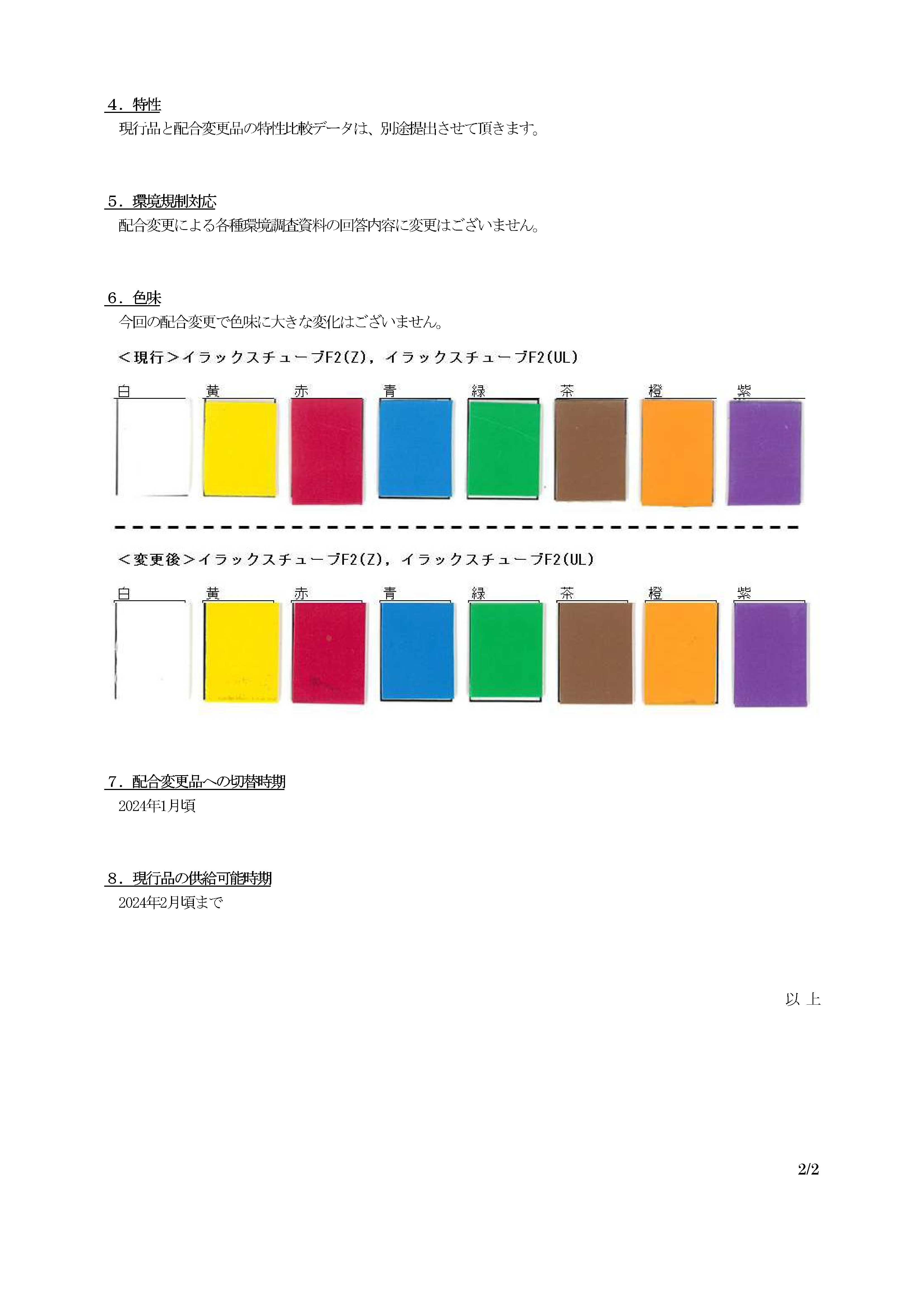 ４．特性
現行品と配合変更品の特性比較データは、別途提出させて頂きます。

５．環境規制対応
配合変更による各種環境調査資料の回答内容に変更はございません。

６．色味
今回の配合変更で色味に大きな変化はございません。

＜現行＞イラックスチューブF2(Z)，イラックスチューブF2(UL)

白 黄 赤 青 緑 茶 橙 紫

＜変更後＞イラックスチューブF2(Z)，イラックスチューブF2(UL)

白 黄 赤 青 緑 茶 橙 紫

７．配合変更品への切替時期
2024年1月頃

８．現行品の供給可能時期
2024年2月頃まで

以 上

2/2